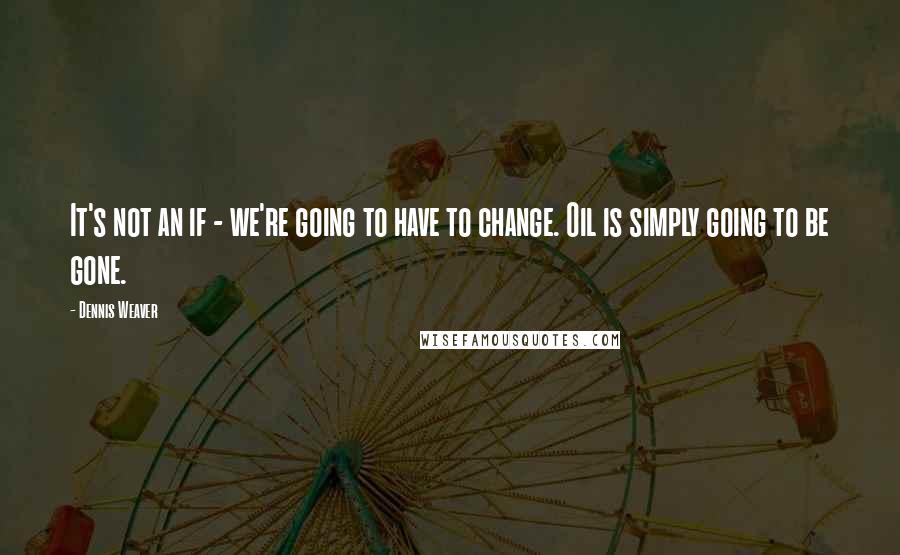 It's not an if - we're going to have to change. Oil is simply going to be gone.

- Dennis Weaver

WISEFAMOUSQUOTES.COM